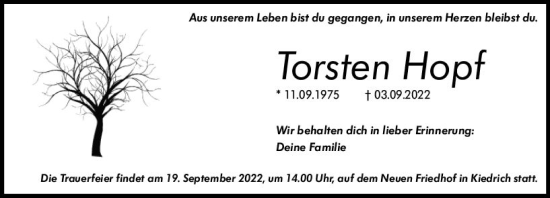 Aus unserem Leben bist du gegangen, in unserem Herzen bleibst du.

Torsten Hopf

* 11.09.1975 † 03.09.2022

Wir behalten dich in lieber Erinnerung:
Deine Familie

Die Trauerfeier findet am 19. September 2022, um 14.00 Uhr, auf dem Neuen Friedhof in Kiedrich statt.